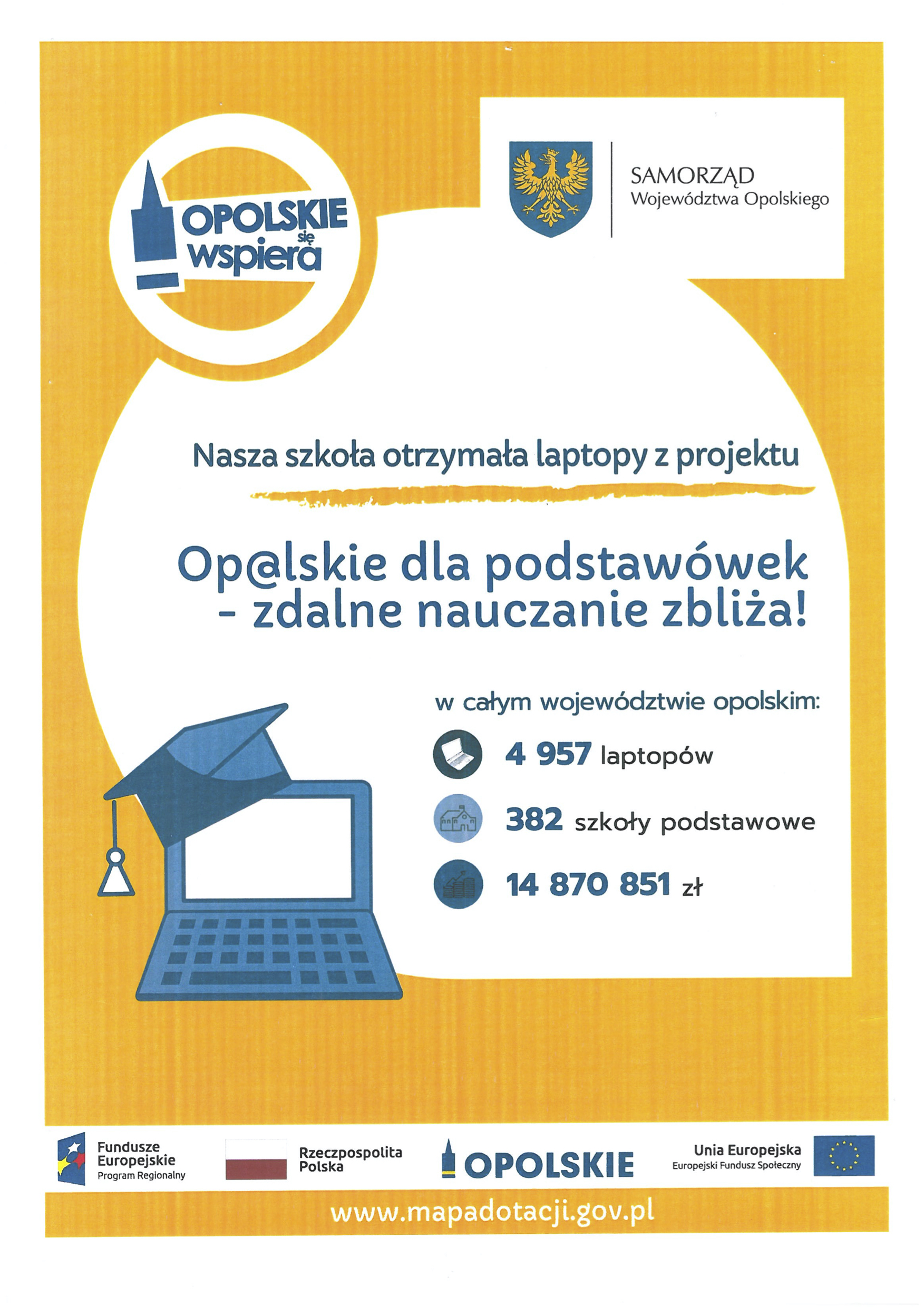 OPOLSKIE się wspiera

SAMORZĄD
Województwa Opolskiego

Nasza szkoła otrzymała laptopy z projektu

Op@lskie dla podstawówek - zdalne nauczanie zbliża!

w całym województwie opolskim:

4 957 laptopów

382 szkoły podstawowe

14 870 851 zł

Fundusze Europejskie
Program Regionalny

Rzeczpospolita Polska

OPOLSKIE

Unia Europejska
Europejski Fundusz Społeczny

www.mapadotacji.gov.pl